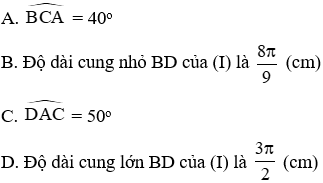 A. $\widehat{BCA} = 40^o$

B. Độ dài cung nhỏ BD của (I) là $\frac{8\pi}{9}$ (cm)

C. $\widehat{DAC} = 50^o$

D. Độ dài cung lớn BD của (I) là $\frac{3\pi}{2}$ (cm)